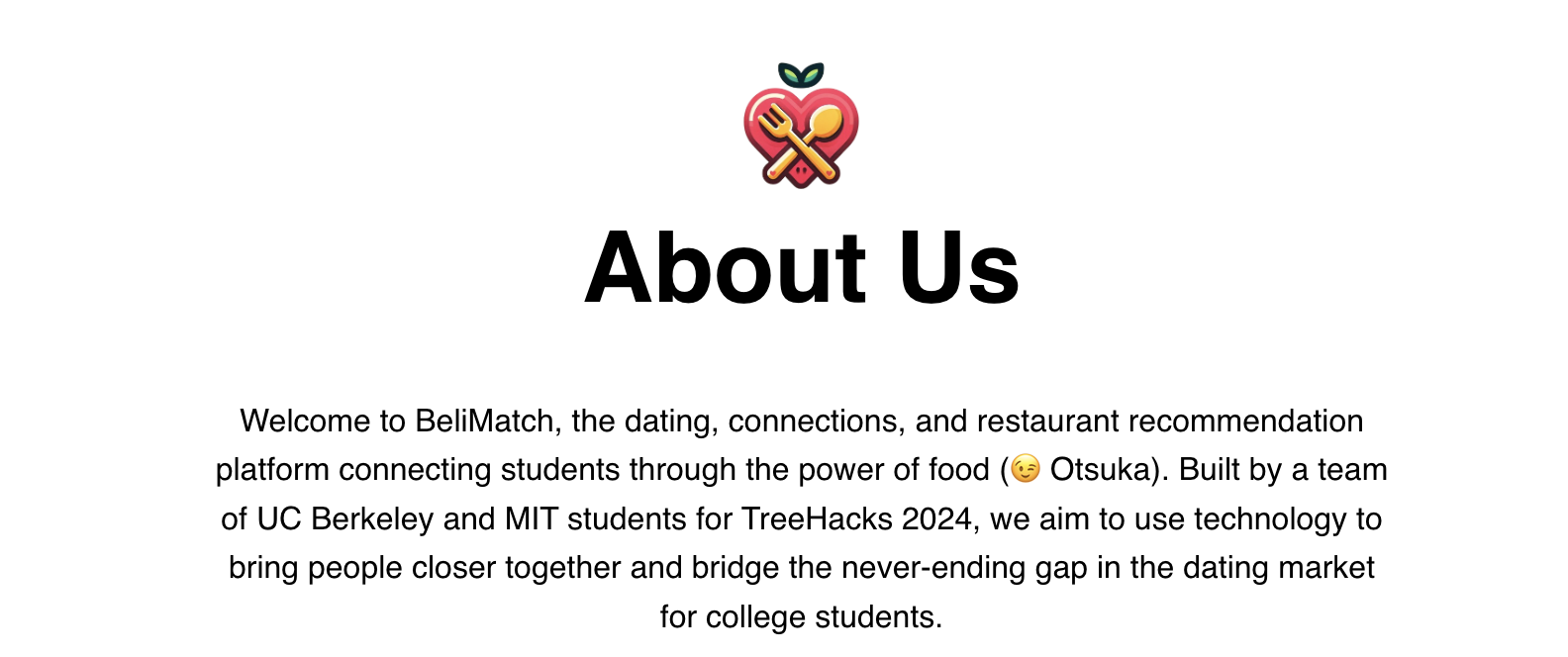 About Us

Welcome to BeliMatch, the dating, connections, and restaurant recommendation platform connecting students through the power of food (😉 Otsuka). Built by a team of UC Berkeley and MIT students for TreeHacks 2024, we aim to use technology to bring people closer together and bridge the never-ending gap in the dating market for college students.